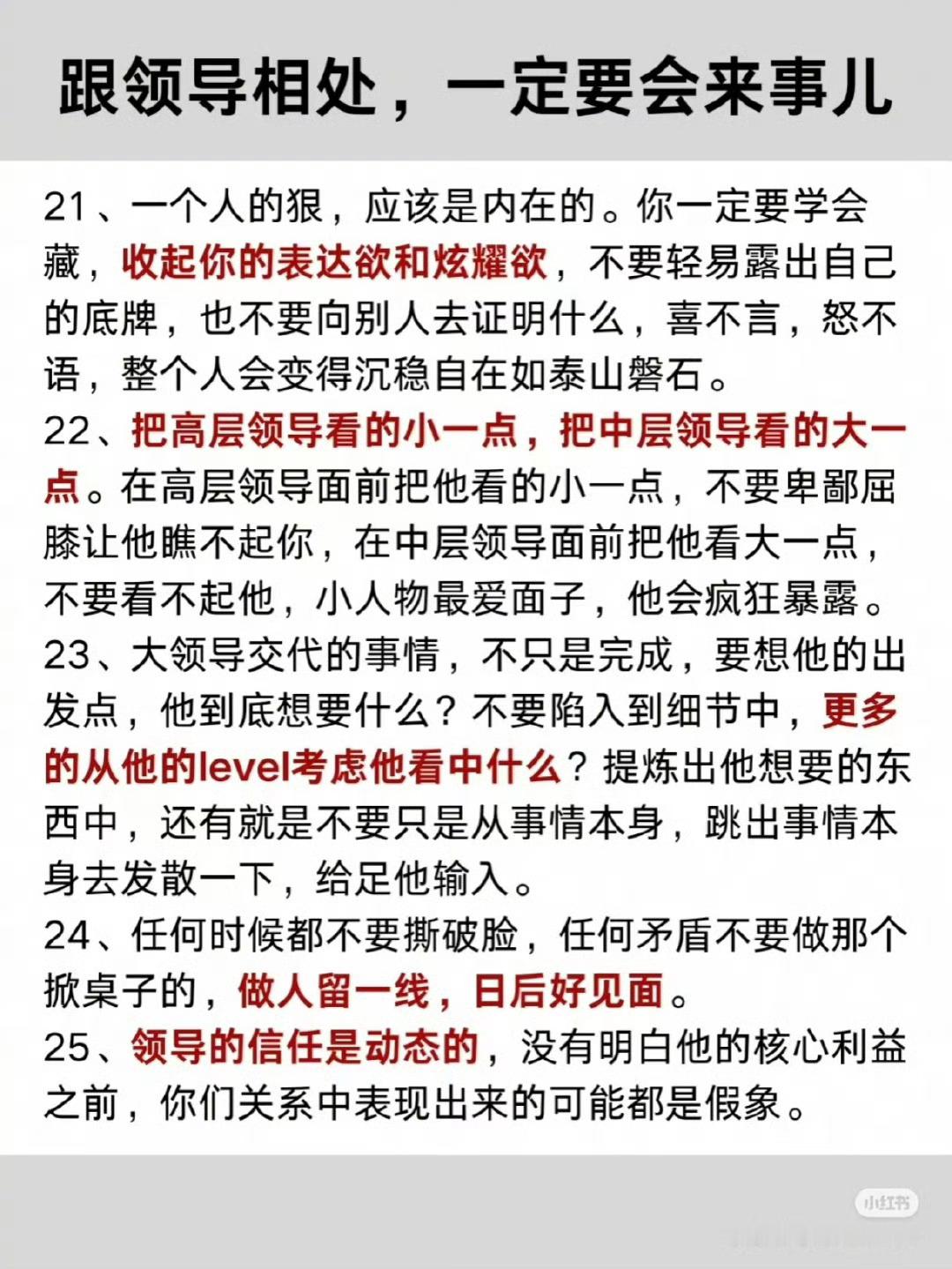 跟领导相处，一定要会来事儿

21、一个人的狠，应该是内在的。你一定要学会藏，收起你的表达欲和炫耀欲，不要轻易露出自己的底牌，也不要向别人去证明什么，喜不言，怒不语，整个人会变得沉稳自在如泰山磐石。

22、把高层领导看的小一点，把中层领导看的大一点。在高层领导面前把他看的小一点，不要卑鄙屈膝让他瞧不起你，在中层领导面前把他看大一点，不要看不起他，小人物最爱面子，他会疯狂暴露。

23、大领导交代的事情，不只是完成，要想他的出发点，他到底想要什么？不要陷入到细节中，更多的从他的level考虑他看中什么？提炼出他想要的东西中，还有就是不要只是从事情本身，跳出事情本身去发散一下，给足他输入。

24、任何时候都不要撕破脸，任何矛盾不要做那个掀桌子的，做人留一线，日后好见面。

25、领导的信任是动态的，没有明白他的核心利益之前，你们关系中表现出来的可能都是假象。

小红书